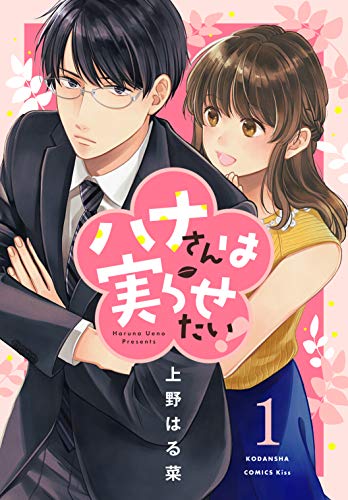 ハナさんは実らせたい

Haruna Ueno Presents

上野はる菜

1

KODANSHA COMICS Kiss